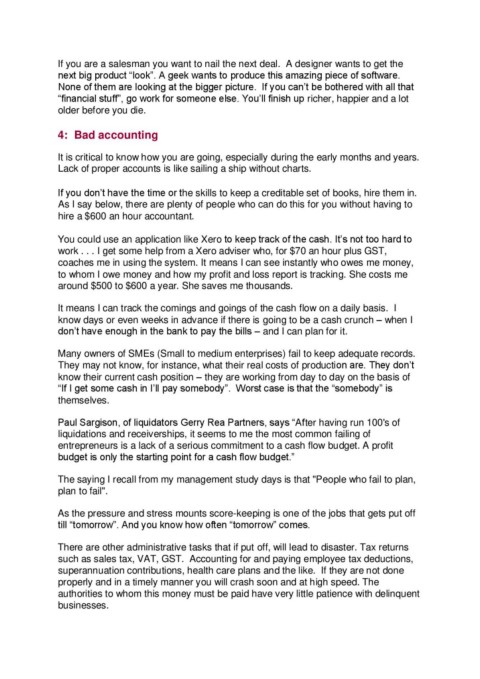 If you are a salesman you want to nail the next deal. A designer wants to get the next big product "look". A geek wants to produce this amazing piece of software. None of them are looking at the bigger picture. If you can't be bothered with all that "financial stuff", go work for someone else. You'll finish up richer, happier and a lot older before you die.

4: Bad accounting

It is critical to know how you are going, especially during the early months and years. Lack of proper accounts is like sailing a ship without charts.

If you don't have the time or the skills to keep a creditable set of books, hire them in. As I say below, there are plenty of people who can do this for you without having to hire a $600 an hour accountant.

You could use an application like Xero to keep track of the cash. It's not too hard to work . . . I get some help from a Xero adviser who, for $70 an hour plus GST, coaches me in using the system. It means I can see instantly who owes me money, to whom I owe money and how my profit and loss report is tracking. She costs me around $500 to $600 a year. She saves me thousands.

It means I can track the comings and goings of the cash flow on a daily basis. I know days or even weeks in advance if there is going to be a cash crunch – when I don't have enough in the bank to pay the bills – and I can plan for it.

Many owners of SMEs (Small to medium enterprises) fail to keep adequate records. They may not know, for instance, what their real costs of production are. They don't know their current cash position – they are working from day to day on the basis of "If I get some cash in I'll pay somebody". Worst case is that the "somebody" is themselves.

Paul Sargison, of liquidators Gerry Rea Partners, says "After having run 100's of liquidations and receiverships, it seems to me the most common failing of entrepreneurs is a lack of a serious commitment to a cash flow budget. A profit budget is only the starting point for a cash flow budget."

The saying I recall from my management study days is that "People who fail to plan, plan to fail".

As the pressure and stress mounts score-keeping is one of the jobs that gets put off till "tomorrow". And you know how often "tomorrow" comes.

There are other administrative tasks that if put off, will lead to disaster. Tax returns such as sales tax, VAT, GST. Accounting for and paying employee tax deductions, superannuation contributions, health care plans and the like. If they are not done properly and in a timely manner you will crash soon and at high speed. The authorities to whom this money must be paid have very little patience with delinquent businesses.